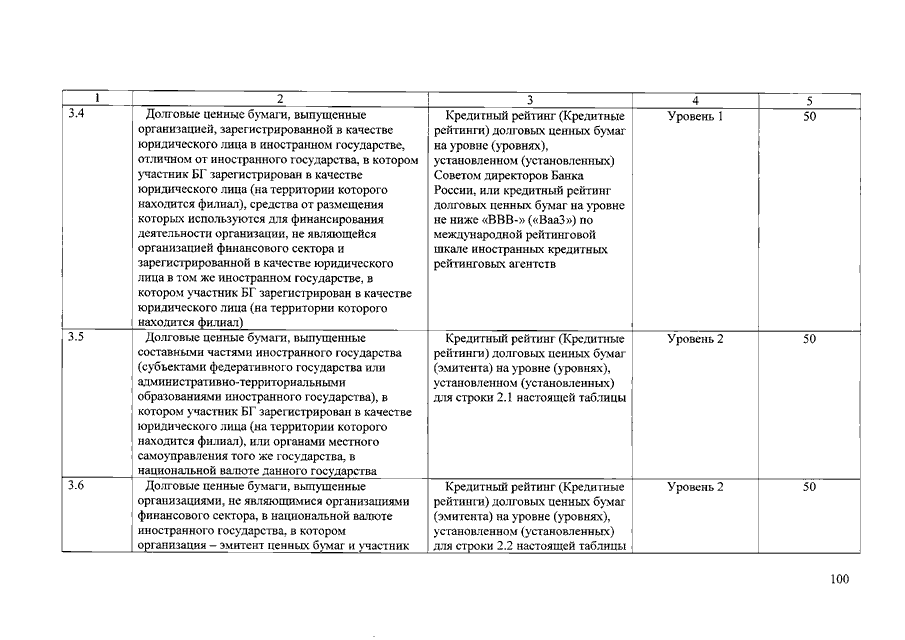 | 1 | 2 | 3 | 4 | 5 |
|---|---|---|---|---|
| 3.4 | Долговые ценные бумаги, выпущенные организацией, зарегистрированной в качестве юридического лица в иностранном государстве, отличном от иностранного государства, в котором участник БГ зарегистрирован в качестве юридического лица (на территории которого находится филиал), средства от размещения которых используются для финансирования деятельности организации, не являющейся организацией финансового сектора и зарегистрированной в качестве юридического лица в том же иностранном государстве, в котором участник БГ зарегистрирован в качестве юридического лица (на территории которого находится филиал) | Кредитный рейтинг (Кредитные рейтинги) долговых ценных бумаг на уровне (уровнях), установленном (установленных) Советом директоров Банка России, или кредитный рейтинг долговых ценных бумаг на уровне не ниже «BBB-» («Baa3») по международной рейтинговой шкале иностранных кредитных рейтинговых агентств | Уровень 1 | 50 |
| 3.5 | Долговые ценные бумаги, выпущенные составными частями иностранного государства (субъектами федеративного государства или административно-территориальными образованиями иностранного государства), в котором участник БГ зарегистрирован в качестве юридического лица (на территории которого находится филиал), или органами местного самоуправления того же государства, в национальной валюте данного государства | Кредитный рейтинг (Кредитные рейтинги) долговых ценных бумаг (эмитента) на уровне (уровнях), установленном (установленных) для строки 2.1 настоящей таблицы | Уровень 2 | 50 |
| 3.6 | Долговые ценные бумаги, выпущенные организациями, не являющимися организациями финансового сектора, в национальной валюте иностранного государства, в котором организация – эмитент ценных бумаг и участник | Кредитный рейтинг (Кредитные рейтинги) долговых ценных бумаг (эмитента) на уровне (уровнях), установленном (установленных) для строки 2.2 настоящей таблицы | Уровень 2 | 50 |

100